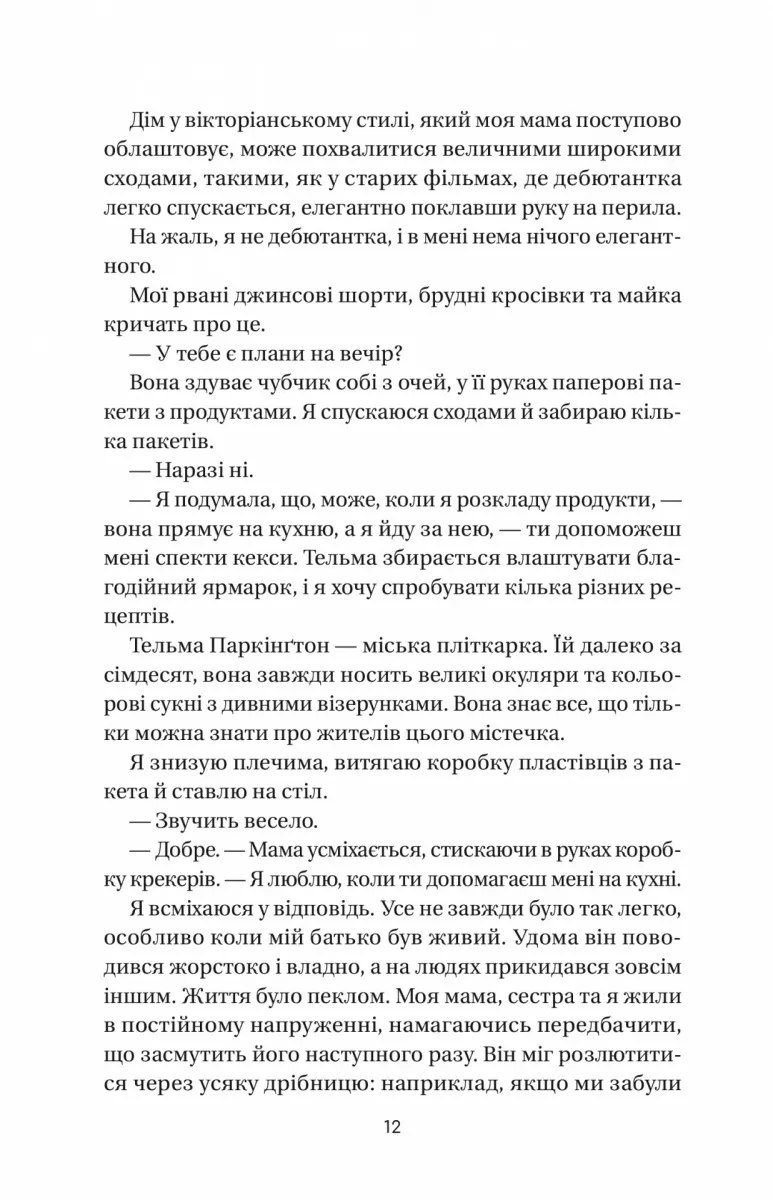 Дім у вікторіанському стилі, який моя мама поступово облаштовує, може похвалитися величними широкими сходами, такими, як у старих фільмах, де дебютантка легко спускається, елегантно поклавши руку на перила.

На жаль, я не дебютантка, і в мені нема нічого елегантного.

Мої рвані джинсові шорти, брудні кросівки та майка кричать про це.

— У тебе є плани на вечір?

Вона здуває чубчик собі з очей, у її руках паперові пакети з продуктами. Я спускаюся сходами й забираю кілька пакетів.

— Наразі ні.

— Я подумала, що, може, коли я розкладу продукти, — вона прямує на кухню, а я йду за нею, — ти допоможеш мені спекти кекси. Тельма збирається влаштувати благодійний ярмарок, і я хочу спробувати кілька різних рецептів.

Тельма Паркінґтон — міська пліткарка. Їй далеко за сімдесят, вона завжди носить великі окуляри та кольорові сукні з дивними візерунками. Вона знає все, що тільки можна знати про жителів цього містечка.

Я знизую плечима, витягаю коробку пластівців з пакета й ставлю на стіл.

— Звучить весело.

— Добре. — Мама усміхається, стискаючи в руках коробку крекерів. — Я люблю, коли ти допомагаєш мені на кухні.

Я всміхаюся у відповідь. Усе не завжди було так легко, особливо коли мій батько був живий. Удома він поводився жорстоко і владно, а на людях прикидався зовсім іншим. Життя було пеклом. Моя мама, сестра та я жили в постійному напруженні, намагаючись передбачити, що засмутить його наступного разу. Він міг розлютитися через усяку дрібницю: наприклад, якщо ми забули

12